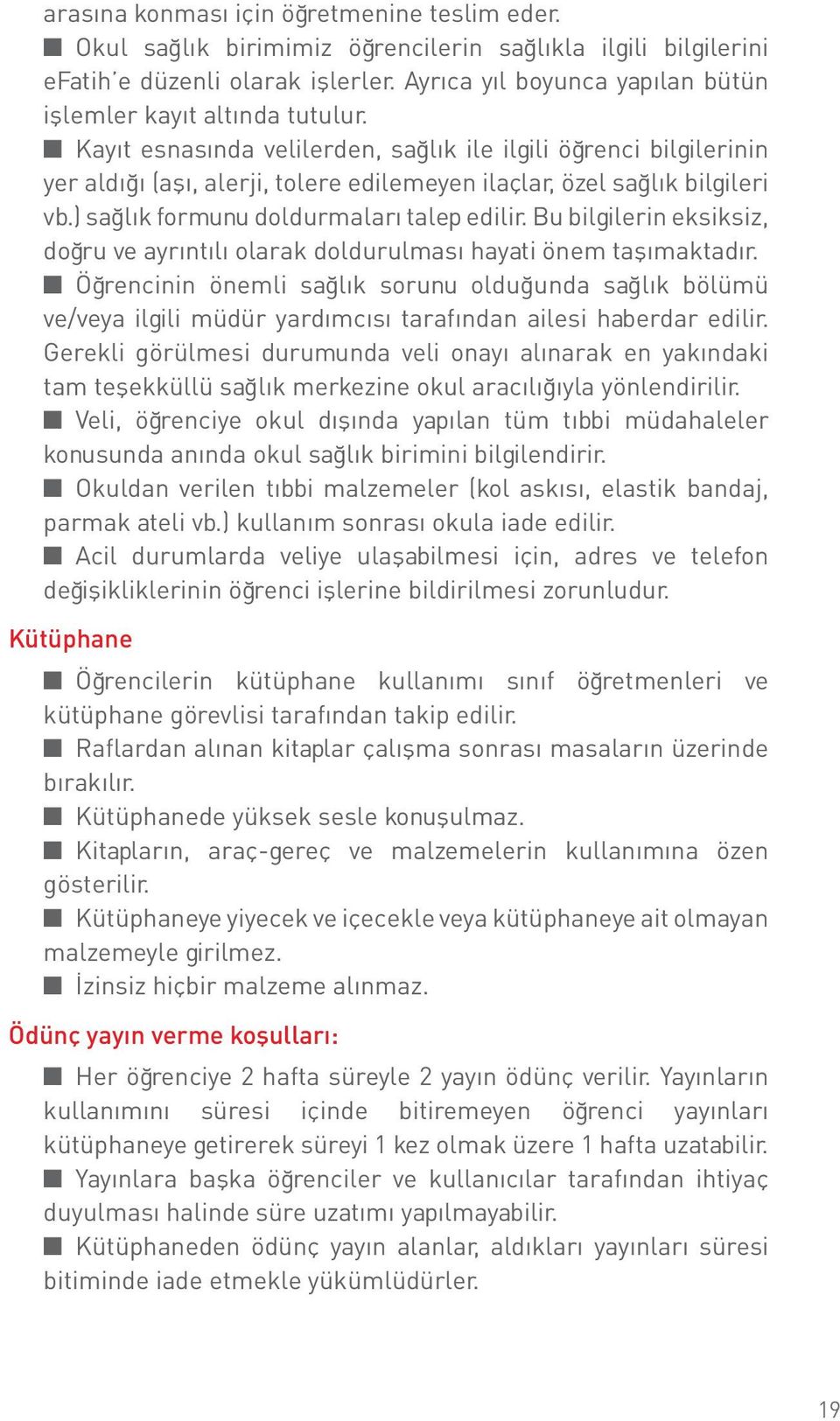 arasına konması için öğretmenine teslim eder.

■ Okul sağlık birimimiz öğrencilerin sağlıkla ilgili bilgilerini eFatih'e düzenli olarak işlerler. Ayrıca yıl boyunca yapılan bütün işlemler kayıt altında tutulur.

■ Kayıt esnasında velilerden, sağlık ile ilgili öğrenci bilgilerinin yer aldığı (aşı, alerji, tolere edilemeyen ilaçlar, özel sağlık bilgileri vb.) sağlık formunu doldurmaları talep edilir. Bu bilgilerin eksiksiz, doğru ve ayrıntılı olarak doldurulması hayati önem taşımaktadır.

■ Öğrencinin önemli sağlık sorunu olduğunda sağlık bölümü ve/veya ilgili müdür yardımcısı tarafından ailesi haberdar edilir. Gerekli görülmesi durumunda veli onayı alınarak en yakındaki tam teşekküllü sağlık merkezine okul aracılığıyla yönlendirilir.

■ Veli, öğrenciye okul dışında yapılan tüm tıbbi müdahaleler konusunda anında okul sağlık birimini bilgilendirir.

■ Okuldan verilen tıbbi malzemeler (kol askısı, elastik bandaj, parmak ateli vb.) kullanım sonrası okula iade edilir.

■ Acil durumlarda veliye ulaşabilmesi için, adres ve telefon değişikliklerinin öğrenci işlerine bildirilmesi zorunludur.

Kütüphane

■ Öğrencilerin kütüphane kullanımı sınıf öğretmenleri ve kütüphane görevlisi tarafından takip edilir.

■ Raflardan alınan kitaplar çalışma sonrası masaların üzerinde bırakılır.

■ Kütüphanede yüksek sesle konuşulmaz.

■ Kitapların, araç-gereç ve malzemelerin kullanımına özen gösterilir.

■ Kütüphaneye yiyecek ve içecekle veya kütüphaneye ait olmayan malzemeyle girilmez.

■ İzinsiz hiçbir malzeme alınmaz.

Ödünç yayın verme koşulları:

■ Her öğrenciye 2 hafta süreyle 2 yayın ödünç verilir. Yayınların kullanımını süresi içinde bitiremeyen öğrenci yayınları kütüphaneye getirerek süreyi 1 kez olmak üzere 1 hafta uzatabilir.

■ Yayınlara başka öğrenciler ve kullanıcılar tarafından ihtiyaç duyulması halinde süre uzatımı yapılmayabilir.

■ Kütüphaneden ödünç yayın alanlar, aldıkları yayınları süresi bitiminde iade etmekle yükümlüdürler.

19